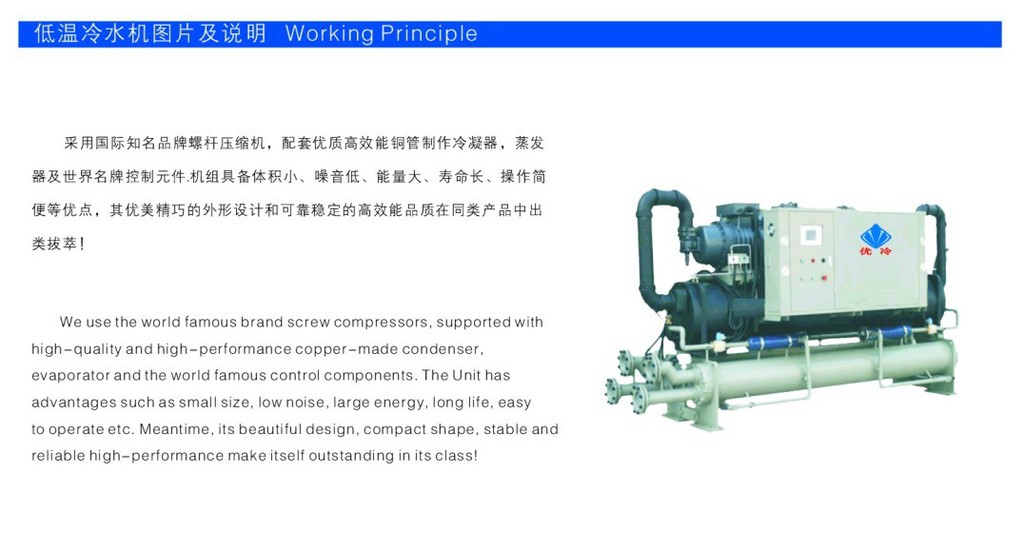 低温冷水机图片及说明 Working Principle

采用国际知名品牌螺杆压缩机，配套优质高效能铜管制作冷凝器，蒸发器及世界名牌控制元件.机组具备体积小、噪音低、能量大、寿命长、操作简便等优点，其优美精巧的外形设计和可靠稳定的高效能品质在同类产品中出类拔萃！

We use the world famous brand screw compressors, supported with high-quality and high-performance copper-made condenser, evaporator and the world famous control components. The Unit has advantages such as small size, low noise, large energy, long life, easy to operate etc. Meantime, its beautiful design, compact shape, stable and reliable high-performance make itself outstanding in its class!

优冷